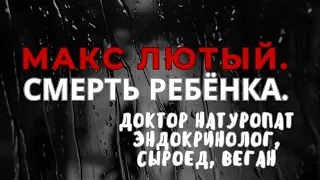 МАКС ЛЮТЫЙ.
СМЕРТЬ РЕБЁНКА.

ДОКТОР НАТУРОПАТ
ЭНДОКРИНОЛОГ,
СЫРОЕД, ВЕГАН